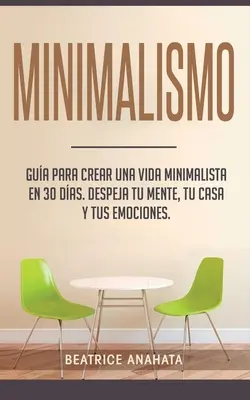 MINIMALISMO

GUÍA PARA CREAR UNA VIDA MINIMALISTA EN 30 DÍAS. DESPEJA TU MENTE, TU CASA Y TUS EMOCIONES.

BEATRICE ANAHATA